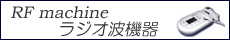 RF machine
ラジオ波機器